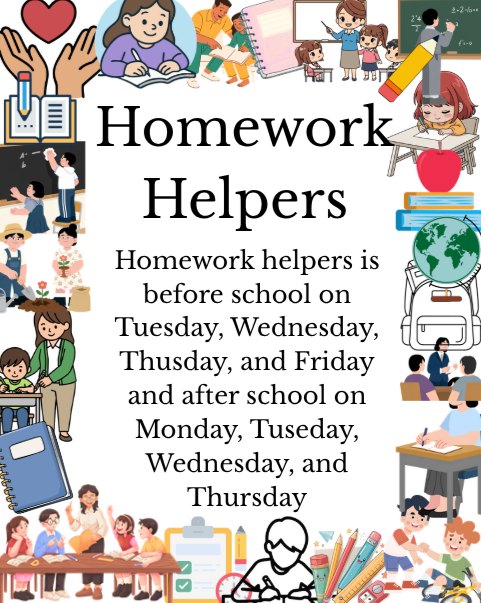 Homework Helpers

Homework helpers is before school on Tuesday, Wednesday, Thusday, and Friday and after school on Monday, Tuseday, Wednesday, and Thursday